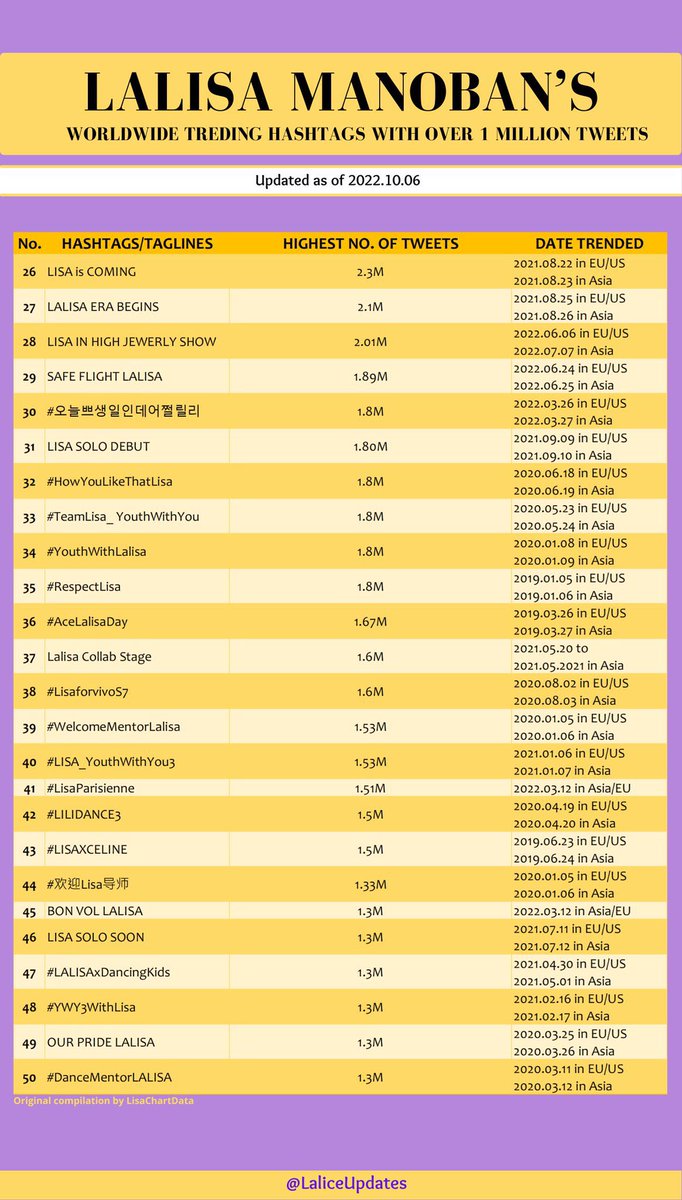 LALISA MANOBAN'S
WORLDWIDE TREDING HASHTAGS WITH OVER 1 MILLION TWEETS

Updated as of 2022.10.06

| No. | HASHTAGS/TAGLINES | HIGHEST NO. OF TWEETS | DATE TRENDED |
|---|---|---|---|
| 26 | LISA is COMING | 2.3M | 2021.08.22 in EU/US 2021.08.23 in Asia |
| 27 | LALISA ERA BEGINS | 2.1M | 2021.08.25 in EU/US 2021.08.26 in Asia |
| 28 | LISA IN HIGH JEWERLY SHOW | 2.01M | 2022.06.06 in EU/US 2022.07.07 in Asia |
| 29 | SAFE FLIGHT LALISA | 1.89M | 2022.06.24 in EU/US 2022.06.25 in Asia |
| 30 | #오늘쁘생일인데어쩔릴리 | 1.8M | 2022.03.26 in EU/US 2022.03.27 in Asia |
| 31 | LISA SOLO DEBUT | 1.80M | 2021.09.09 in EU/US 2021.09.10 in Asia |
| 32 | #HowYouLikeThatLisa | 1.8M | 2020.06.18 in EU/US 2020.06.19 in Asia |
| 33 | #TeamLisa_ YouthWithYou | 1.8M | 2020.05.23 in EU/US 2020.05.24 in Asia |
| 34 | #YouthWithLalisa | 1.8M | 2020.01.08 in EU/US 2020.01.09 in Asia |
| 35 | #RespectLisa | 1.8M | 2019.01.05 in EU/US 2019.01.06 in Asia |
| 36 | #AceLalisaDay | 1.67M | 2019.03.26 in EU/US 2019.03.27 in Asia |
| 37 | Lalisa Collab Stage | 1.6M | 2021.05.20 to 2021.05.2021 in Asia |
| 38 | #LisaforvivoS7 | 1.6M | 2020.08.02 in EU/US 2020.08.03 in Asia |
| 39 | #WelcomeMentorLalisa | 1.53M | 2020.01.05 in EU/US 2020.01.06 in Asia |
| 40 | #LISA_YouthWithYou3 | 1.53M | 2021.01.06 in EU/US 2021.01.07 in Asia |
| 41 | #LisaParisienne | 1.51M | 2022.03.12 in Asia/EU |
| 42 | #LILIDANCE3 | 1.5M | 2020.04.19 in EU/US 2020.04.20 in Asia |
| 43 | #LISAXCELINE | 1.5M | 2019.06.23 in EU/US 2019.06.24 in Asia |
| 44 | #欢迎Lisa导师 | 1.33M | 2020.01.05 in EU/US 2020.01.06 in Asia |
| 45 | BON VOL LALISA | 1.3M | 2022.03.12 in Asia/EU |
| 46 | LISA SOLO SOON | 1.3M | 2021.07.11 in EU/US 2021.07.12 in Asia |
| 47 | #LALISAxDancingKids | 1.3M | 2021.04.30 in EU/US 2021.05.01 in Asia |
| 48 | #YWY3WithLisa | 1.3M | 2021.02.16 in EU/US 2021.02.17 in Asia |
| 49 | OUR PRIDE LALISA | 1.3M | 2020.03.25 in EU/US 2020.03.26 in Asia |
| 50 | #DanceMentorLALISA | 1.3M | 2020.03.11 in EU/US 2020.03.12 in Asia |

Original compilation by LisaChartData

@LaliceUpdates